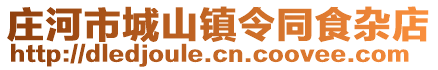 庄河市城山镇令同食杂店
http://dledjoule.cn.coovee.com